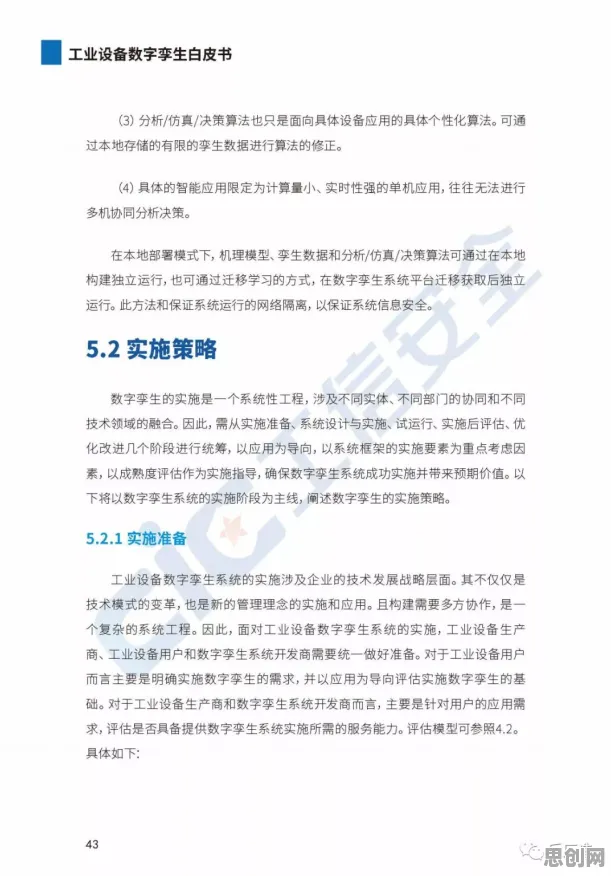 工业设备数字孪生白皮书

(3) 分析/仿真/决策算法也只是面向具体设备应用的具体个性化算法。可通过本地存储的有限的孪生数据进行算法的修正。

(4) 具体的智能应用限定为计算量小、实时性强的单机应用，往往无法进行多机协同分析决策。

在本地部署模式下，机理模型、孪生数据和分析/仿真/决策算法可通过在本地构建独立运行，也可通过迁移学习的方式，在数字孪生系统平台迁移获取后独立运行。此方法和保证系统运行的网络隔离，以保证系统信息安全。

5.2 实施策略

数字孪生的实施是一个系统性工程，涉及不同实体、不同部门的协同和不同技术领域的融合。因此，需从实施准备、系统设计与实施、试运行、实施后评估、优化改进几个阶段进行统筹，以应用为导向，以系统框架的实施要素为重点考虑因素，以成熟度评估作为实施指导，确保数字孪生系统成功实施并带来预期价值。以下将以数字孪生系统的实施阶段为主线，阐述数字孪生的实施策略。

5.2.1 实施准备

工业设备数字孪生系统的实施涉及企业的技术发展战略层面。其不仅仅是技术模式的变革，也是新的管理理念的实施和应用。且构建需要多方协作，是一个复杂的系统工程。因此，面对工业设备数字孪生系统的实施，工业设备生产商、工业设备用户和数字孪生系统开发商需要统一做好准备。对于工业设备用户而言主要是明确实施数字孪生的需求，并以应用为导向评估实施数字孪生的基础。对于工业设备生产商和数字孪生系统开发商而言，主要是针对用户的应用需求，评估是否具备提供数字孪生系统实施所需的服务能力。评估模型可参照4.2。具体如下：

43

CIC工信安全

思创网